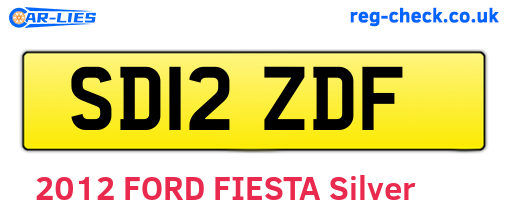 CAR-LIES reg-check.co.uk

SD12 ZDF

2012 FORD FIESTA Silver